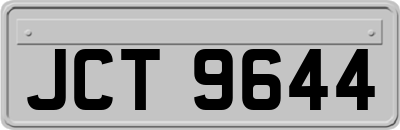 JCT 9644